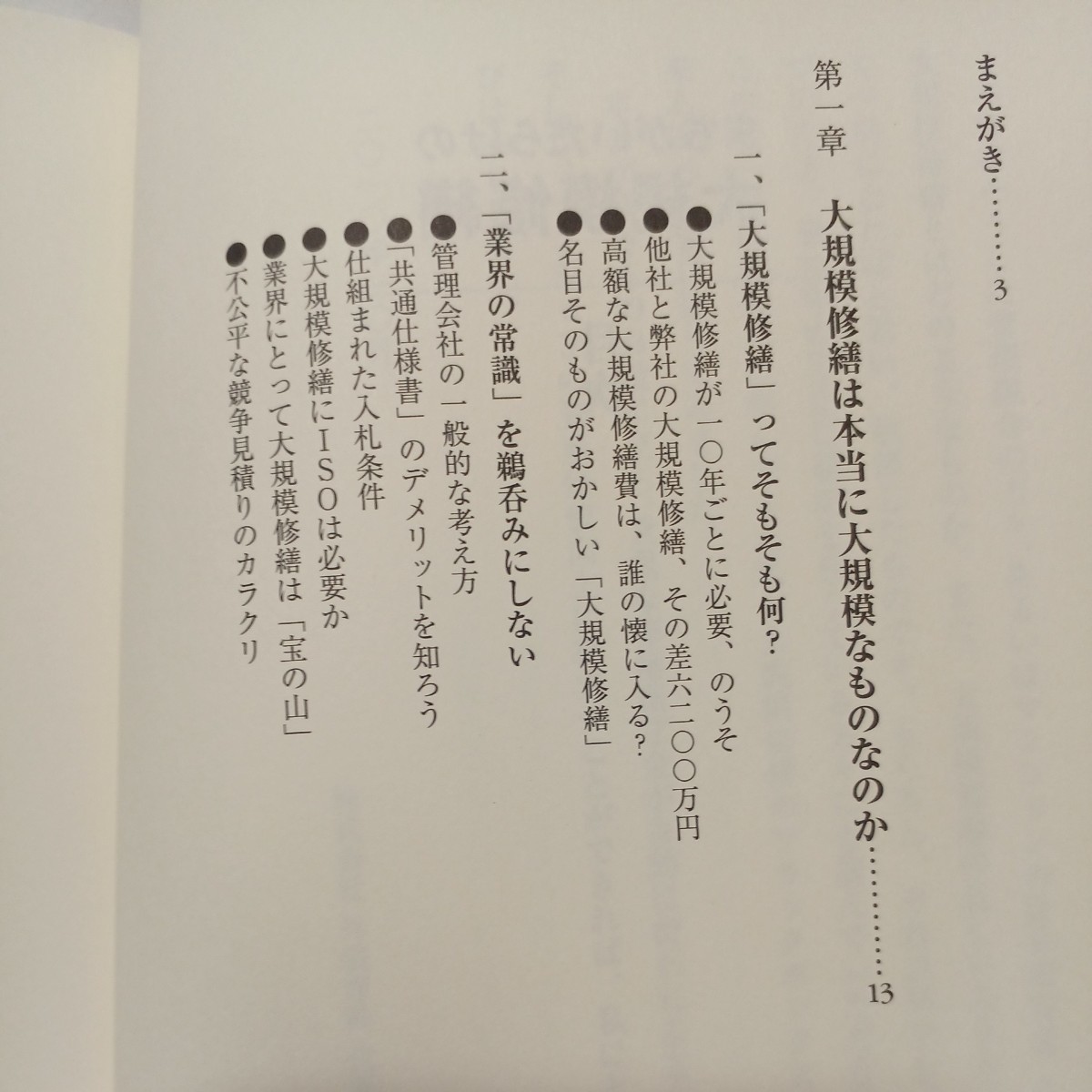 まえがき 3

第一章 大規模修繕は本当に大規模なものなのか 13

一、「大規模修繕」ってそもそも何?

●大規模修繕が一〇年ごとに必要、のうそ
●他社と弊社の大規模修繕、その差六二〇〇万円
●高額な大規模修繕費は、誰の懐に入る?
●名目そのものがおかしい「大規模修繕」

二、「業界の常識」を鵜呑みにしない

●管理会社の一般的な考え方
●「共通仕様書」のデメリットを知ろう
●仕組まれた入札条件
●大規模修繕にISOは必要か
●業界にとって大規模修繕は「宝の山」
●不公平な競争見積りのカラクリ